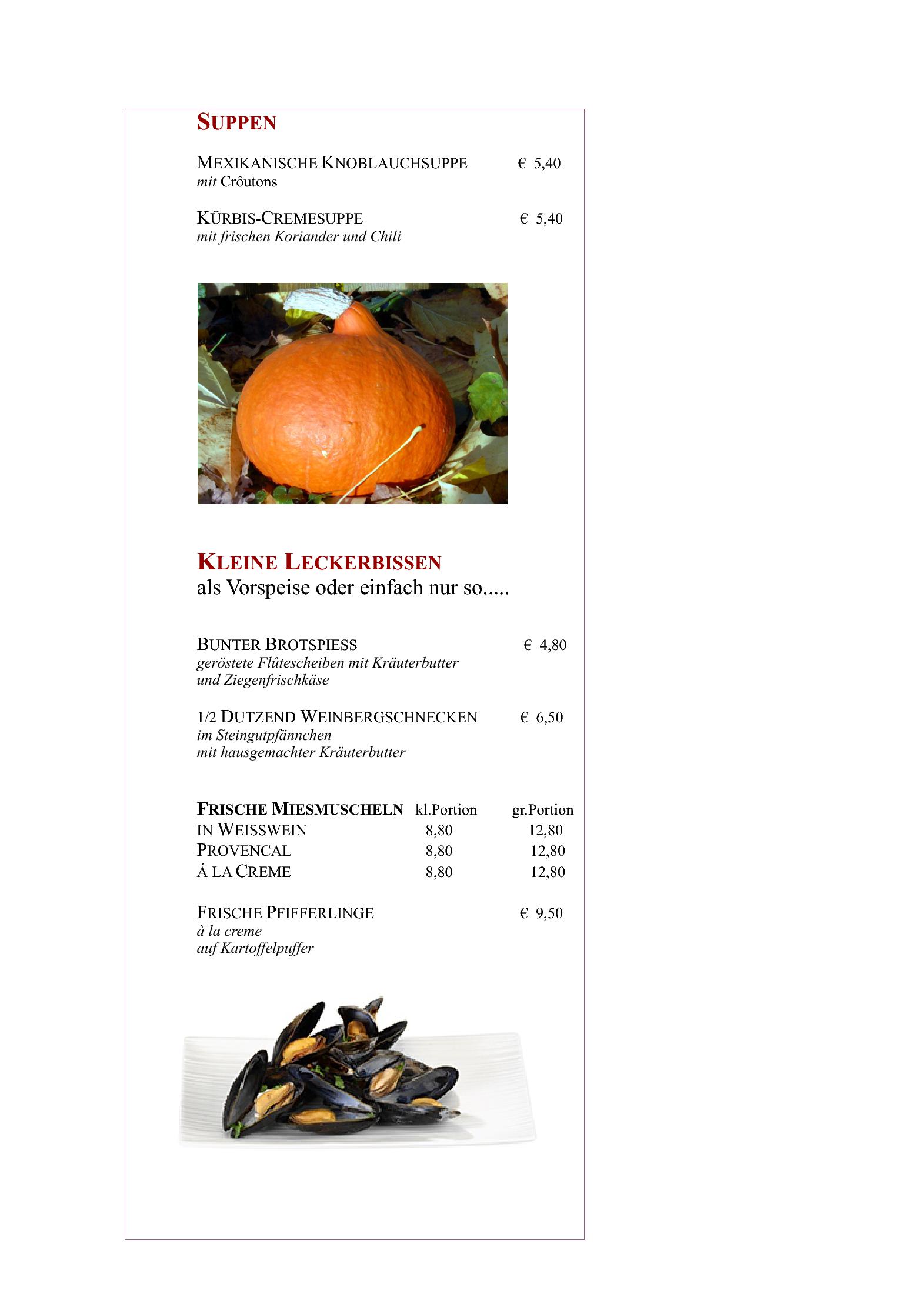 SUPPEN

MEXIKANISCHE KNOBLAUCHSUPPE € 5,40
mit Crôutons

KÜRBIS-CREMESUPPE € 5,40
mit frischen Koriander und Chili

KLEINE LECKERBISSEN
als Vorspeise oder einfach nur so.....

BUNTER BROTSPIESS € 4,80
geröstete Flûtescheiben mit Kräuterbutter und Ziegenfrischkäse

1/2 DUTZEND WEINBERGSCHNECKEN € 6,50
im Steingutpfännchen
mit hausgemachter Kräuterbutter

| FRISCHE MIESMUSCHELN | kl.Portion | gr.Portion |
|---|---|---|
| IN WEISSWEIN | 8,80 | 12,80 |
| PROVENCAL | 8,80 | 12,80 |
| Á LA CREME | 8,80 | 12,80 |

FRISCHE PFIFFERLINGE € 9,50
à la creme
auf Kartoffelpuffer